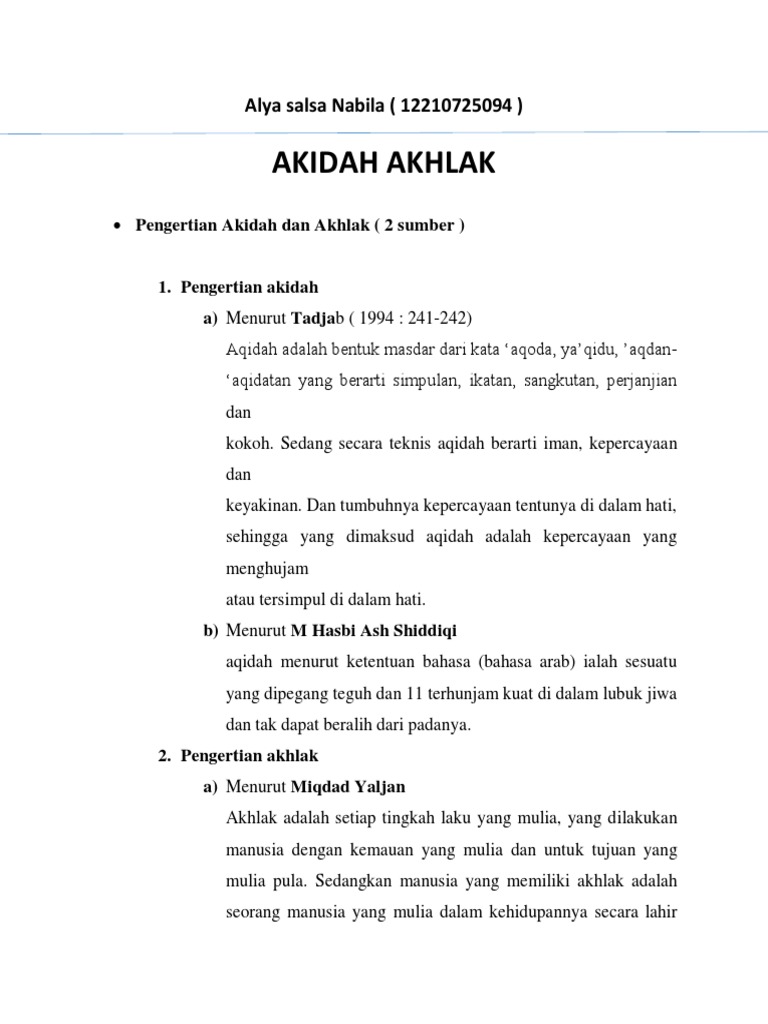 Alya salsa Nabila ( 12210725094 )

AKIDAH AKHLAK

• Pengertian Akidah dan Akhlak ( 2 sumber )

1. Pengertian akidah

a) Menurut Tadjab ( 1994 : 241-242)

Aqidah adalah bentuk masdar dari kata ‘aqoda, ya’qidu, ’aqdan-‘aqidatan yang berarti simpulan, ikatan, sangkutan, perjanjian dan

kokoh. Sedang secara teknis aqidah berarti iman, kepercayaan dan

keyakinan. Dan tumbuhnya kepercayaan tentunya di dalam hati, sehingga yang dimaksud aqidah adalah kepercayaan yang menghujam

atau tersimpul di dalam hati.

b) Menurut M Hasbi Ash Shiddiqi

aqidah menurut ketentuan bahasa (bahasa arab) ialah sesuatu yang dipegang teguh dan 11 terhunjam kuat di dalam lubuk jiwa dan tak dapat beralih dari padanya.

2. Pengertian akhlak

a) Menurut Miqdad Yaljan

Akhlak adalah setiap tingkah laku yang mulia, yang dilakukan manusia dengan kemauan yang mulia dan untuk tujuan yang mulia pula. Sedangkan manusia yang memiliki akhlak adalah seorang manusia yang mulia dalam kehidupannya secara lahir